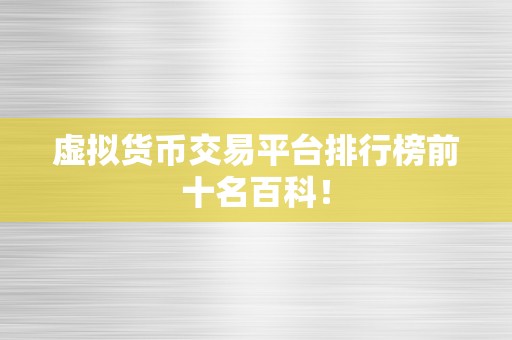 虚拟货币交易平台排行榜前十名百科！